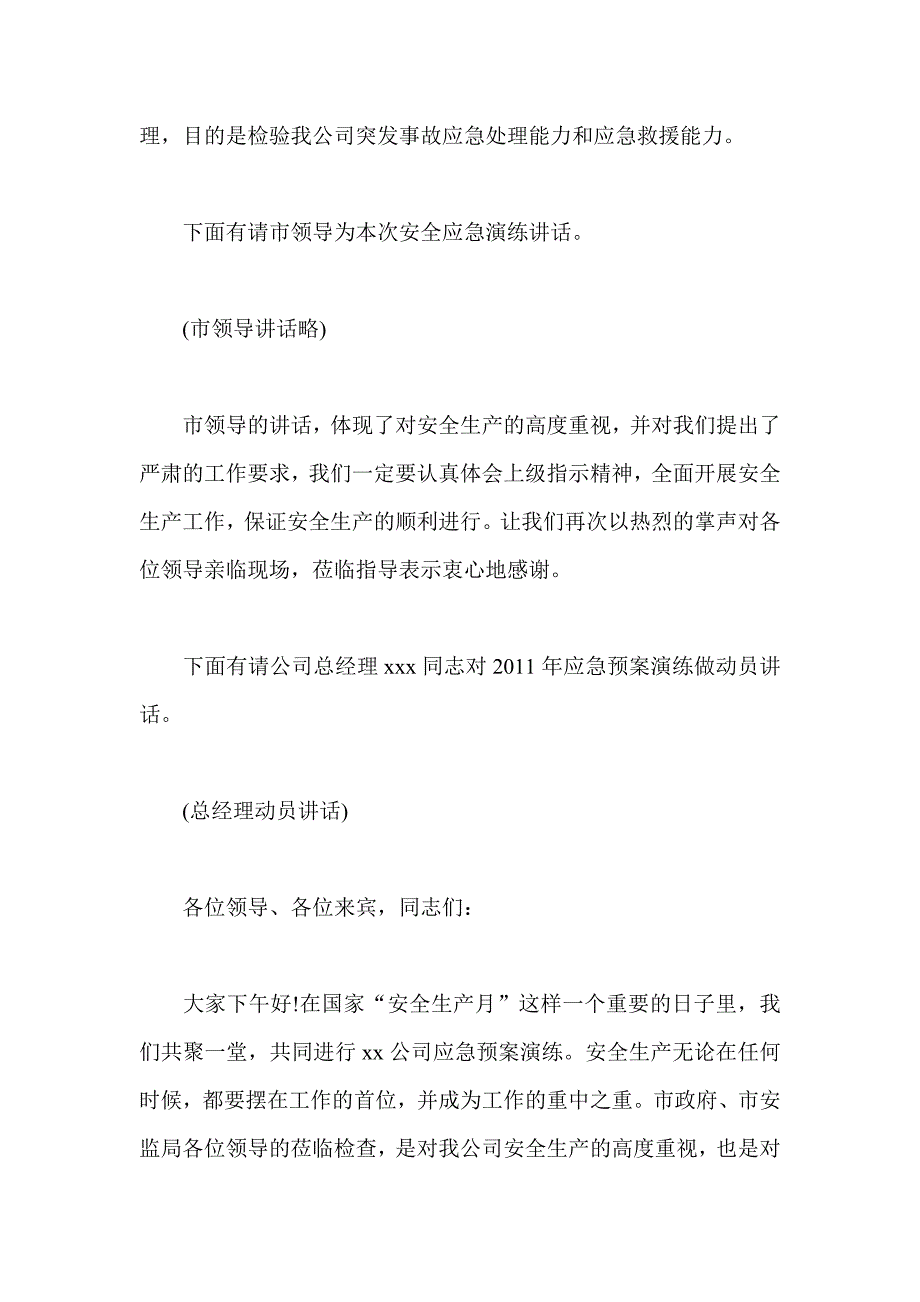 理，目的是检验我公司突发事故应急处理能力和应急救援能力。

下面有请市领导为本次安全应急演练讲话。

(市领导讲话略)

市领导的讲话，体现了对安全生产的高度重视，并对我们提出了严肃的工作要求，我们一定要认真体会上级指示精神，全面开展安全生产工作，保证安全生产的顺利进行。让我们再次以热烈的掌声对各位领导亲临现场，莅临指导表示衷心地感谢。

下面有请公司总经理 xxx 同志对 2011 年应急预案演练做动员讲话。

(总经理动员讲话)

各位领导、各位来宾，同志们：

大家下午好!在国家“安全生产月”这样一个重要的日子里，我们共聚一堂，共同进行 xx 公司应急预案演练。安全生产无论在任何时候，都要摆在工作的首位，并成为工作的重中之重。市政府、市安监局各位领导的莅临检查，是对我公司安全生产的高度重视，也是对